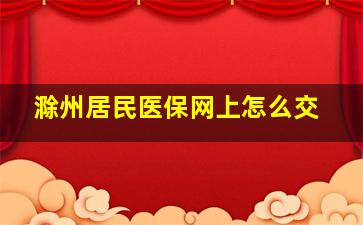 滁州居民医保网上怎么交